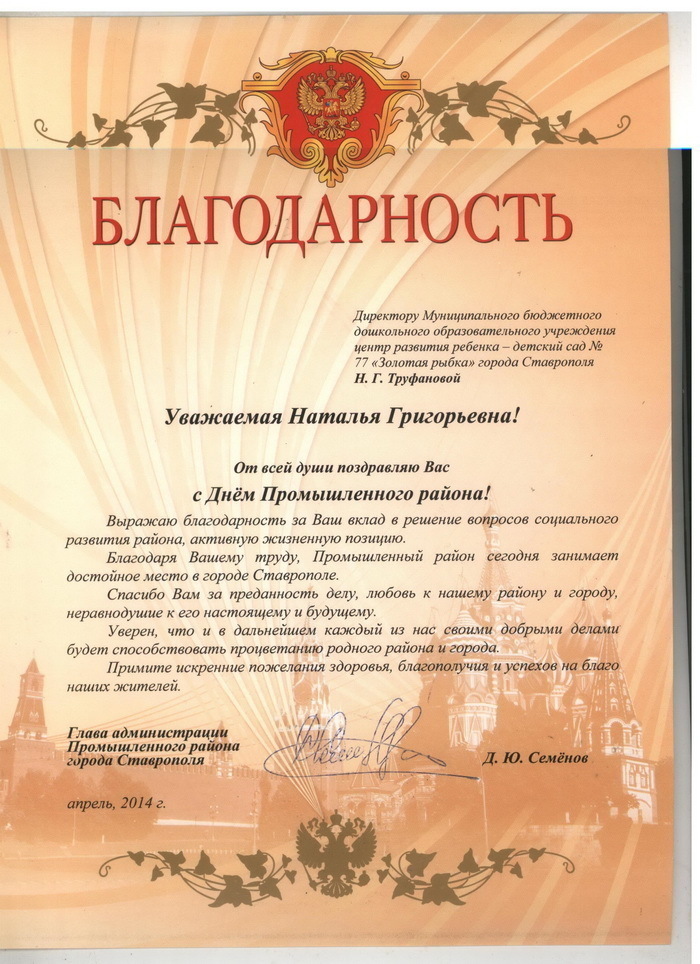 БЛАГОДАРНОСТЬ

Директору Муниципального бюджетного дошкольного образовательного учреждения центр развития ребенка – детский сад № 77 «Золотая рыбка» города Ставрополя
Н. Г. Труфановой

Уважаемая Наталья Григорьевна!

От всей души поздравляю Вас
с Днём Промышленного района!

Выражаю благодарность за Ваш вклад в решение вопросов социального развития района, активную жизненную позицию.

Благодаря Вашему труду, Промышленный район сегодня занимает достойное место в городе Ставрополе.

Спасибо Вам за преданность делу, любовь к нашему району и городу, неравнодушие к его настоящему и будущему.

Уверен, что и в дальнейшем каждый из нас своими добрыми делами будет способствовать процветанию родного района и города.

Примите искренние пожелания здоровья, благополучия и успехов на благо наших жителей.

Глава администрации Промышленного района города Ставрополя

Д. Ю. Семёнов

апрель, 2014 г.